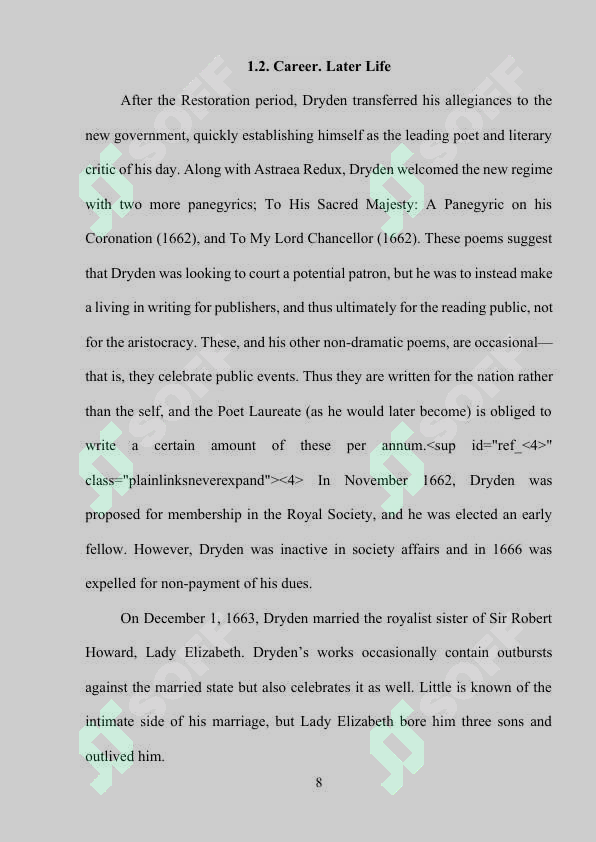 1.2. Career. Later Life

After the Restoration period, Dryden transferred his allegiances to the new government, quickly establishing himself as the leading poet and literary critic of his day. Along with Astraea Redux, Dryden welcomed the new regime with two more panegyrics; To His Sacred Majesty: A Panegyric on his Coronation (1662), and To My Lord Chancellor (1662). These poems suggest that Dryden was looking to court a potential patron, but he was to instead make a living in writing for publishers, and thus ultimately for the reading public, not for the aristocracy. These, and his other non-dramatic poems, are occasional—that is, they celebrate public events. Thus they are written for the nation rather than the self, and the Poet Laureate (as he would later become) is obliged to write a certain amount of these per annum.<sup id="ref_<4>" class="plainlinksneverexpand"><4> In November 1662, Dryden was proposed for membership in the Royal Society, and he was elected an early fellow. However, Dryden was inactive in society affairs and in 1666 was expelled for non-payment of his dues.

On December 1, 1663, Dryden married the royalist sister of Sir Robert Howard, Lady Elizabeth. Dryden's works occasionally contain outbursts against the married state but also celebrates it as well. Little is known of the intimate side of his marriage, but Lady Elizabeth bore him three sons and outlived him.

8